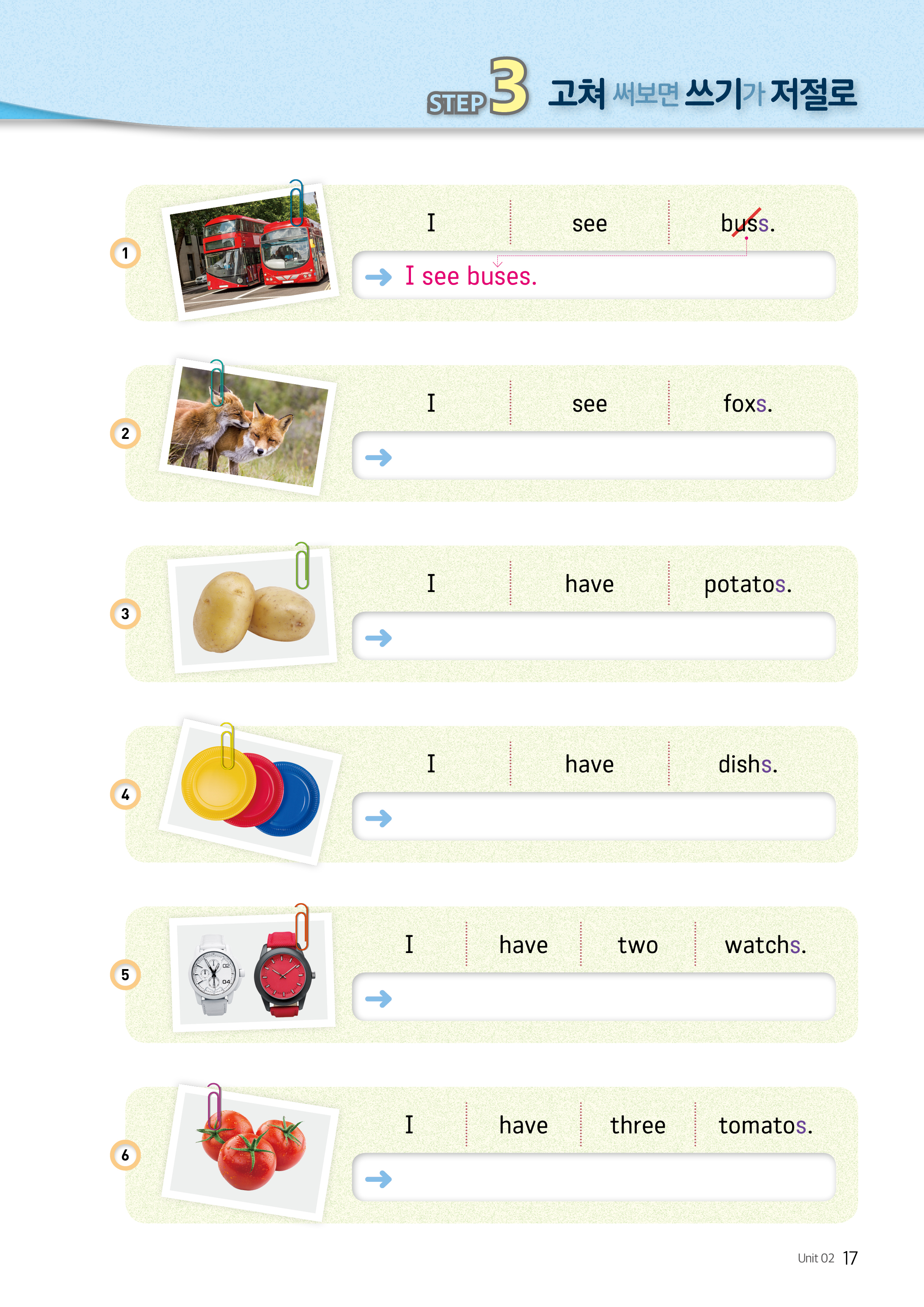 STEP 3 고쳐 써보면 쓰기가 저절로

1
I see buss.
→ I see buses.

2
I see foxs.
→

3
I have potatos.
→

4
I have dishs.
→

5
I have two watchs.
→

6
I have three tomatos.
→

Unit 02 17